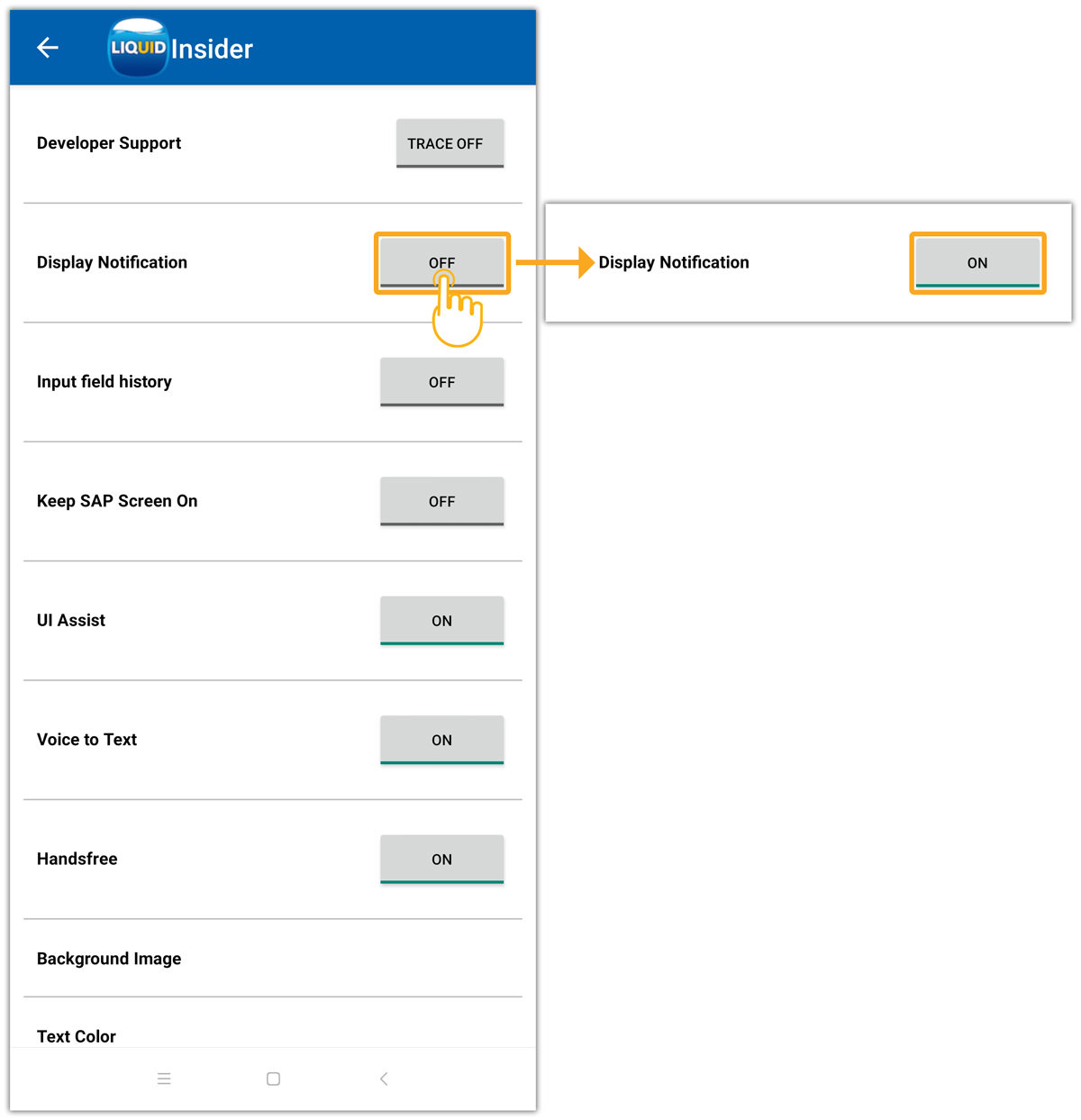 LIQUID Insider

Developer Support TRACE OFF

Display Notification OFF

Display Notification ON

Input field history OFF

Keep SAP Screen On OFF

UI Assist ON

Voice to Text ON

Handsfree ON

Background Image

Text Color